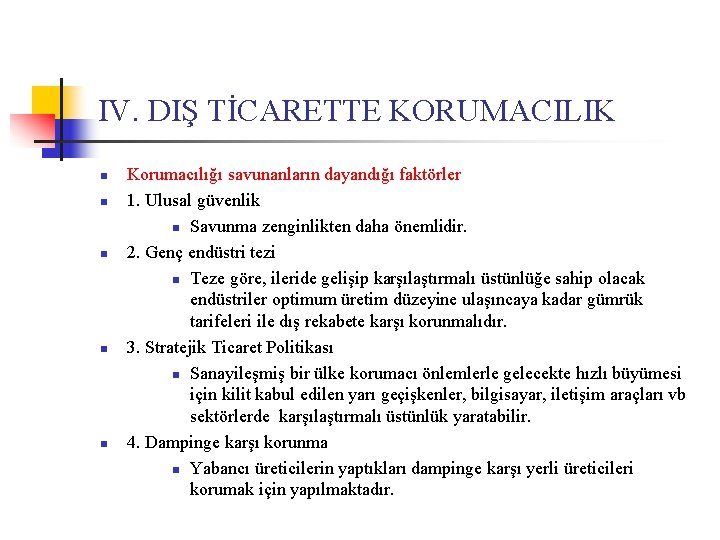 IV. DIŞ TİCARETTE KORUMACILIK

Korumacılığı savunanların dayandığı faktörler

1. Ulusal güvenlik

Savunma zenginlikten daha önemlidir.

2. Genç endüstri tezi

Teze göre, ileride gelişip karşılaştırmalı üstünlüğe sahip olacak endüstriler optimum üretim düzeyine ulaşıncaya kadar gümrük tarifeleri ile dış rekabete karşı korunmalıdır.

3. Stratejik Ticaret Politikası

Sanayileşmiş bir ülke korumacı önlemlerle gelecekte hızlı büyümesi için kilit kabul edilen yarı geçişkenler, bilgisayar, iletişim araçları vb sektörlerde karşılaştırmalı üstünlük yaratabilir.

4. Dampinge karşı korunma

Yabancı üreticilerin yaptıkları dampinge karşı yerli üreticileri korumak için yapılmaktadır.